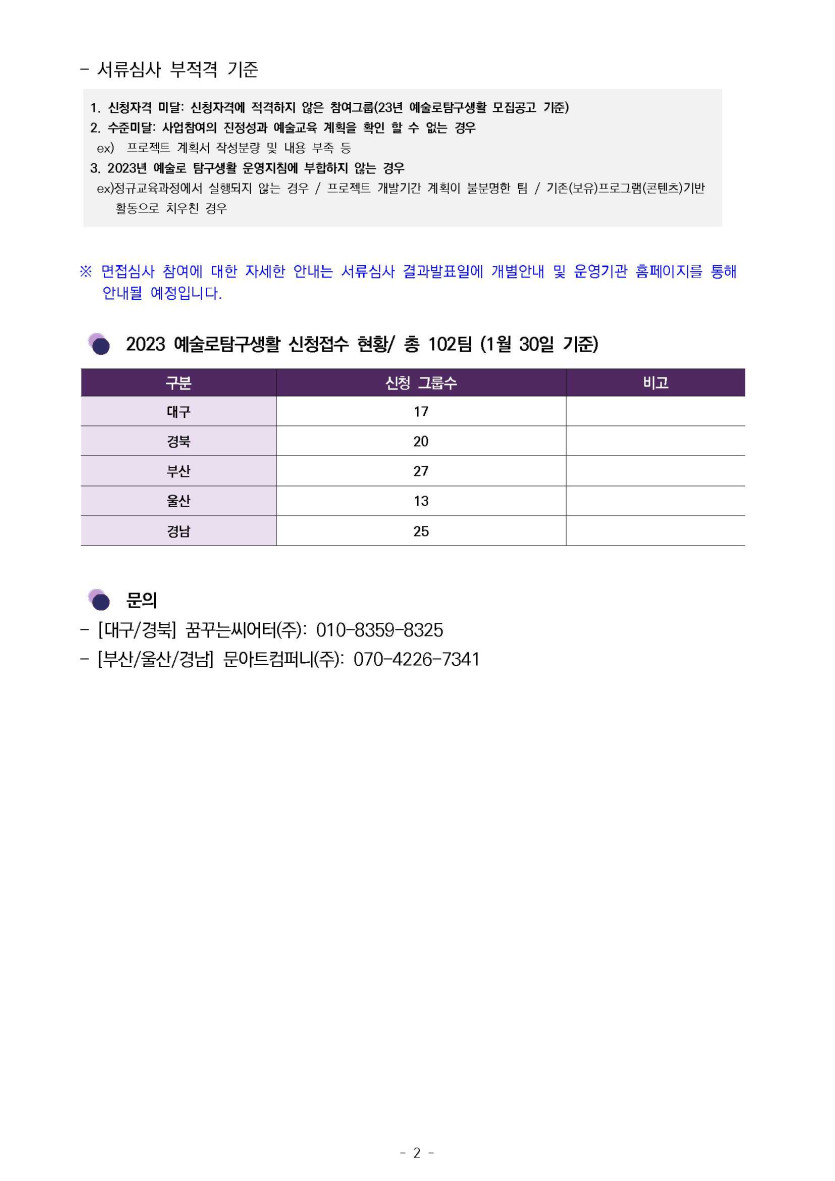 - 서류심사 부적격 기준

1. 신청자격 미달: 신청자격에 적격하지 않은 참여그룹(23년 예술로탐구생활 모집공고 기준)
2. 수준미달: 사업참여의 진정성과 예술교육 계획을 확인 할 수 없는 경우
ex) 프로젝트 계획서 작성분량 및 내용 부족 등
3. 2023년 예술로 탐구생활 운영지침에 부합하지 않는 경우
ex)정규교육과정에서 실행되지 않는 경우 / 프로젝트 개발기간 계획이 불분명한 팀 / 기존(보유)프로그램(콘텐츠)기반 활동으로 치우친 경우

※ 면접심사 참여에 대한 자세한 안내는 서류심사 결과발표일에 개별안내 및 운영기관 홈페이지를 통해 안내될 예정입니다.

2023 예술로탐구생활 신청접수 현황/ 총 102팀 (1월 30일 기준)

| 구분 | 신청 그룹수 | 비고 |
|---|---|---|
| 대구 | 17 | |
| 경북 | 20 | |
| 부산 | 27 | |
| 울산 | 13 | |
| 경남 | 25 | |

문의
- [대구/경북] 꿈꾸는씨어터(주): 010-8359-8325
- [부산/울산/경남] 문아트컴퍼니(주): 070-4226-7341

- 2 -